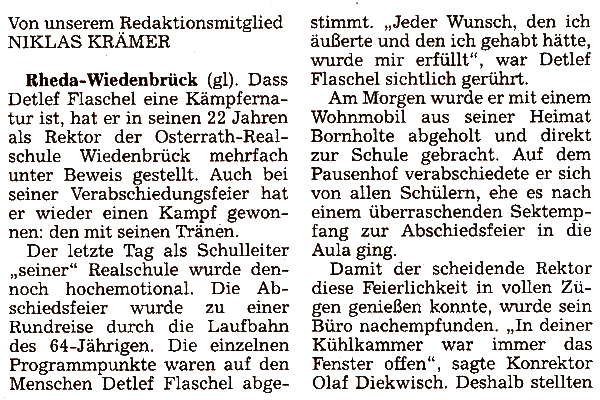 Von unserem Redaktionsmitglied
NIKLAS KRÄMER

Rheda-Wiedenbrück (gl). Dass Detlef Flaschel eine Kämpfernatur ist, hat er in seinen 22 Jahren als Rektor der Osterrath-Realschule Wiedenbrück mehrfach unter Beweis gestellt. Auch bei seiner Verabschiedungsfeier hat er wieder einen Kampf gewonnen: den mit seinen Tränen.

Der letzte Tag als Schulleiter „seiner" Realschule wurde dennoch hochemotional. Die Abschiedsfeier wurde zu einer Rundreise durch die Laufbahn des 64-Jährigen. Die einzelnen Programmpunkte waren auf den Menschen Detlef Flaschel abgestimmt. „Jeder Wunsch, den ich äußerte und den ich gehabt hätte, wurde mir erfüllt", war Detlef Flaschel sichtlich gerührt.

Am Morgen wurde er mit einem Wohnmobil aus seiner Heimat Bornholte abgeholt und direkt zur Schule gebracht. Auf dem Pausenhof verabschiedete er sich von allen Schülern, ehe es nach einem überraschenden Sektempfang zur Abschiedsfeier in die Aula ging.

Damit der scheidende Rektor diese Feierlichkeit in vollen Zügen genießen konnte, wurde sein Büro nachempfunden. „In deiner Kühlkammer war immer das Fenster offen", sagte Konrektor Olaf Diekwisch. Deshalb stellten